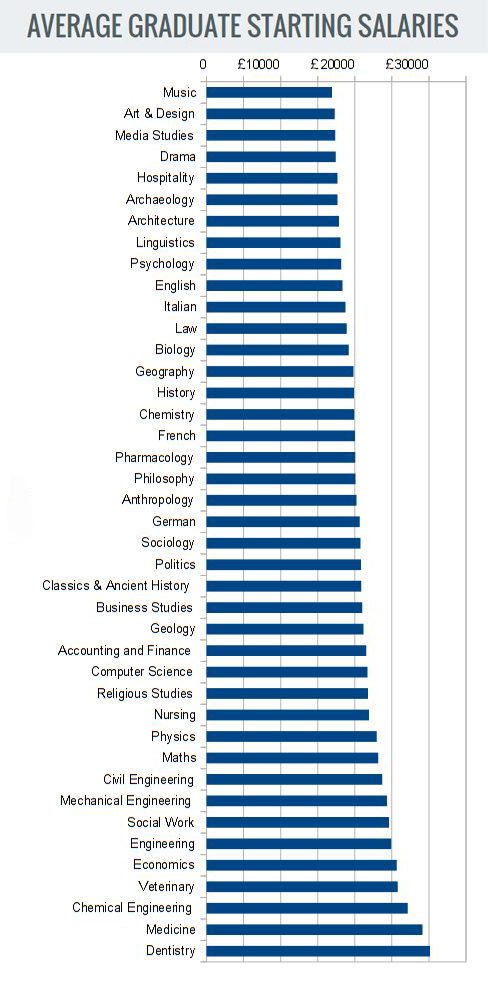 AVERAGE GRADUATE STARTING SALARIES

0 £10000 £20000 £30000

Music
Art & Design
Media Studies
Drama
Hospitality
Archaeology
Architecture
Linguistics
Psychology
English
Italian
Law
Biology
Geography
History
Chemistry
French
Pharmacology
Philosophy
Anthropology
German
Sociology
Politics
Classics & Ancient History
Business Studies
Geology
Accounting and Finance
Computer Science
Religious Studies
Nursing
Physics
Maths
Civil Engineering
Mechanical Engineering
Social Work
Engineering
Economics
Veterinary
Chemical Engineering
Medicine
Dentistry